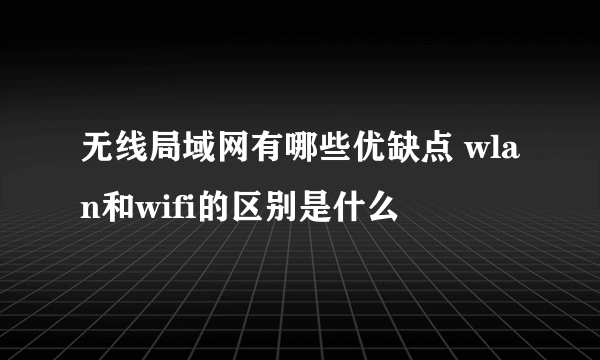 无线局域网有哪些优缺点 wlan和wifi的区别是什么